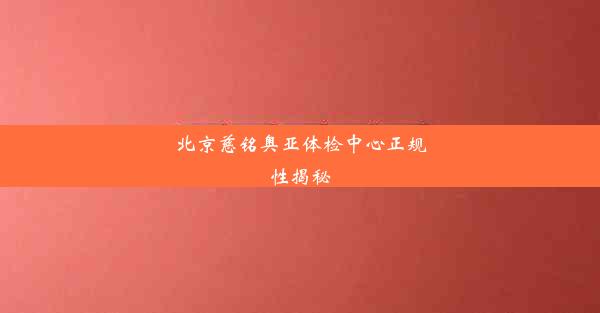 北京慈铭奥亚体检中心正规性揭秘